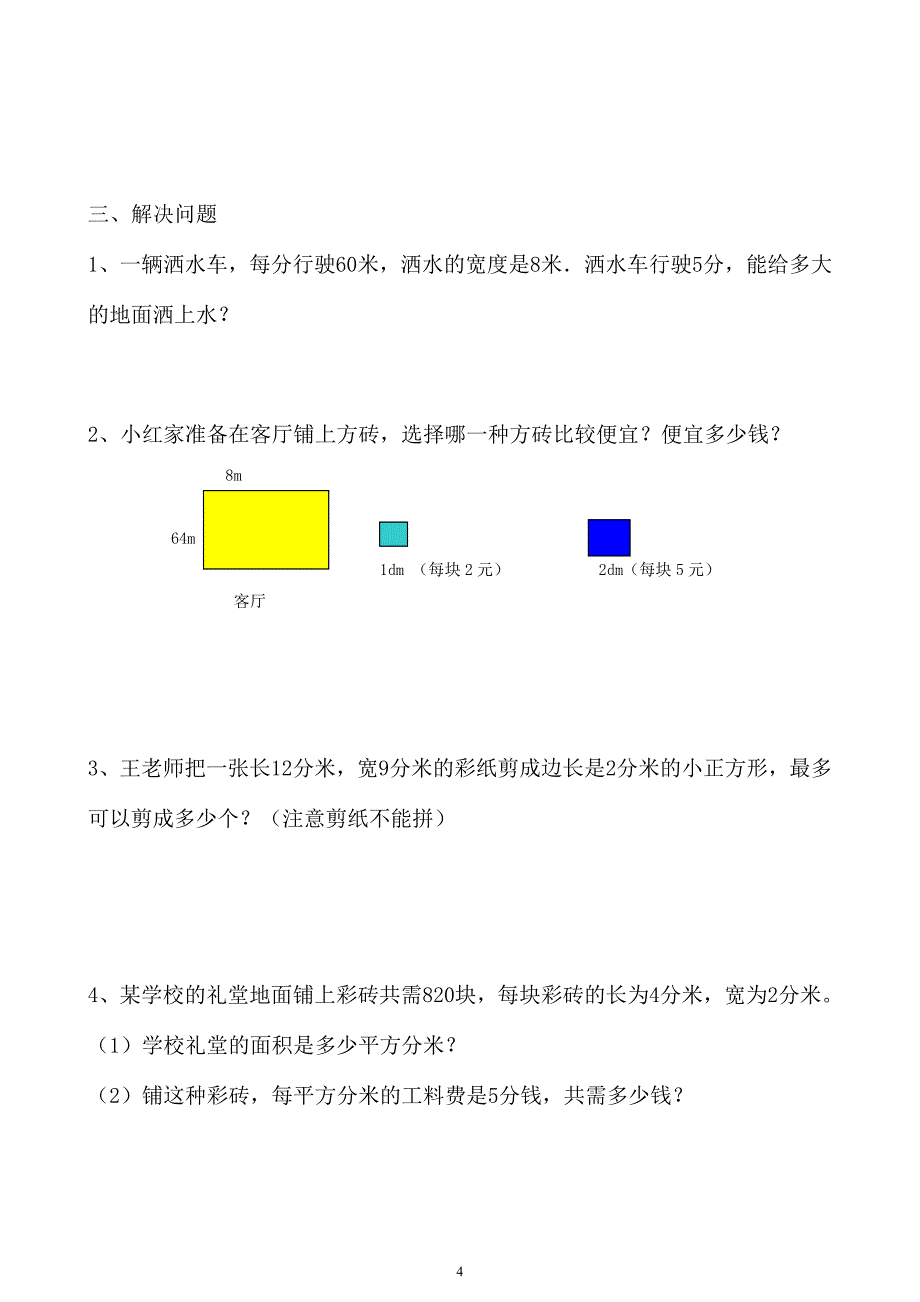 三、解决问题

1、一辆洒水车，每分行驶60米，洒水的宽度是8米．洒水车行驶5分，能给多大的地面洒上水？

2、小红家准备在客厅铺上方砖，选择哪一种方砖比较便宜？便宜多少钱？

8m

64m

客厅

1dm （每块 2 元）

2dm（每块 5 元）

3、王老师把一张长12分米，宽9分米的彩纸剪成边长是2分米的小正方形，最多可以剪成多少个？（注意剪纸不能拼）

4、某学校的礼堂地面铺上彩砖共需820块，每块彩砖的长为4分米，宽为2分米。

（1）学校礼堂的面积是多少平方分米？

（2）铺这种彩砖，每平方分米的工料费是5分钱，共需多少钱？

4